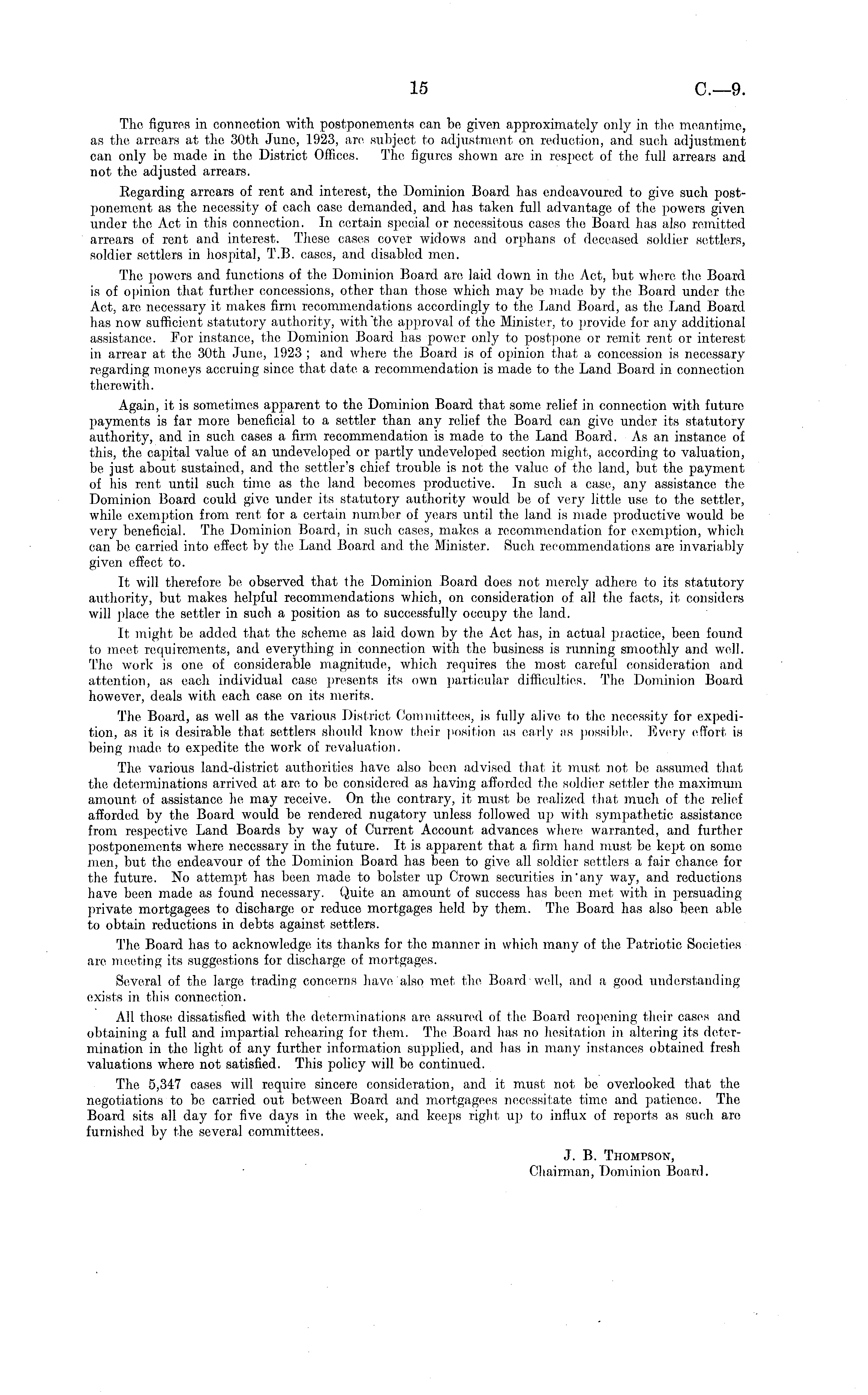 15

C.—9.

The figures in connection with postponements can be given approximately only in the meantime, as the arrears at the 30th June, 1923, are subject to adjustment on reduction, and such adjustment can only be made in the District Offices. The figures shown are in respect of the full arrears and not the adjusted arrears.

Regarding arrears of rent and interest, the Dominion Board has endeavoured to give such postponement as the necessity of each case demanded, and has taken full advantage of the powers given under the Act in this connection. In certain special or necessitous cases the Board has also remitted arrears of rent and interest. These cases cover widows and orphans of deceased soldier settlers, soldier settlers in hospital, T.B. cases, and disabled men.

The powers and functions of the Dominion Board are laid down in the Act, but where the Board is of opinion that further concessions, other than those which may be made by the Board under the Act, are necessary it makes firm recommendations accordingly to the Land Board, as the Land Board has now sufficient statutory authority, with the approval of the Minister, to provide for any additional assistance. For instance, the Dominion Board has power only to postpone or remit rent or interest in arrear at the 30th June, 1923; and where the Board is of opinion that a concession is necessary regarding moneys accruing since that date a recommendation is made to the Land Board in connection therewith.

Again, it is sometimes apparent to the Dominion Board that some relief in connection with future payments is far more beneficial to a settler than any relief the Board can give under its statutory authority, and in such cases a firm recommendation is made to the Land Board. As an instance of this, the capital value of an undeveloped or partly undeveloped section might, according to valuation, be just about sustained, and the settler's chief trouble is not the value of the land, but the payment of his rent until such time as the land becomes productive. In such a case, any assistance the Dominion Board could give under its statutory authority would be of very little use to the settler, while exemption from rent for a certain number of years until the land is made productive would be very beneficial. The Dominion Board, in such cases, makes a recommendation for exemption, which can be carried into effect by the Land Board and the Minister. Such recommendations are invariably given effect to.

It will therefore be observed that the Dominion Board does not merely adhere to its statutory authority, but makes helpful recommendations which, on consideration of all the facts, it considers will place the settler in such a position as to successfully occupy the land.

It might be added that the scheme as laid down by the Act has, in actual practice, been found to meet requirements, and everything in connection with the business is running smoothly and well. The work is one of considerable magnitude, which requires the most careful consideration and attention, as each individual case presents its own particular difficulties. The Dominion Board however, deals with each case on its merits.

The Board, as well as the various District Committees, is fully alive to the necessity for expedition, as it is desirable that settlers should know their position as early as possible. Every effort is being made to expedite the work of revaluation.

The various land-district authorities have also been advised that it must not be assumed that the determinations arrived at are to be considered as having afforded the soldier settler the maximum amount of assistance he may receive. On the contrary, it must be realized that much of the relief afforded by the Board would be rendered nugatory unless followed up with sympathetic assistance from respective Land Boards by way of Current Account advances where warranted, and further postponements where necessary in the future. It is apparent that a firm hand must be kept on some men, but the endeavour of the Dominion Board has been to give all soldier settlers a fair chance for the future. No attempt has been made to bolster up Crown securities in any way, and reductions have been made as found necessary. Quite an amount of success has been met with in persuading private mortgagees to discharge or reduce mortgages held by them. The Board has also been able to obtain reductions in debts against settlers.

The Board has to acknowledge its thanks for the manner in which many of the Patriotic Societies are meeting its suggestions for discharge of mortgages.

Several of the large trading concerns have also met the Board well, and a good understanding exists in this connection.

All those dissatisfied with the determinations are assured of the Board reopening their cases and obtaining a full and impartial rehearing for them. The Board has no hesitation in altering its determination in the light of any further information supplied, and has in many instances obtained fresh valuations where not satisfied. This policy will be continued.

The 5,347 cases will require sincere consideration, and it must not be overlooked that the negotiations to be carried out between Board and mortgagees necessitate time and patience. The Board sits all day for five days in the week, and keeps right up to influx of reports as such are furnished by the several committees.

J. B. THOMPSON,
Chairman, Dominion Board.